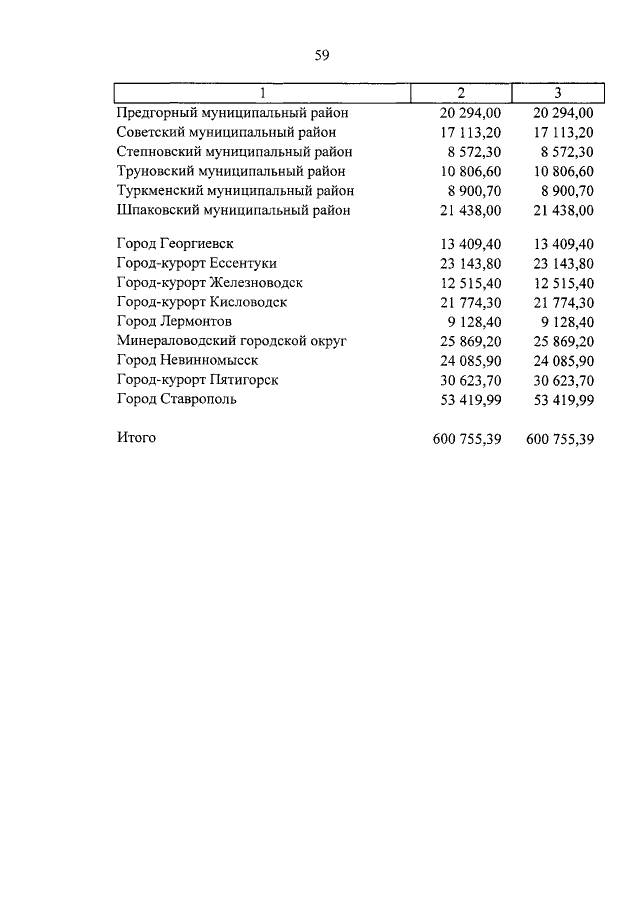 59

| 1 | 2 | 3 |
|---|---|---|
| Предгорный муниципальный район | 20 294,00 | 20 294,00 |
| Советский муниципальный район | 17 113,20 | 17 113,20 |
| Степновский муниципальный район | 8 572,30 | 8 572,30 |
| Труновский муниципальный район | 10 806,60 | 10 806,60 |
| Туркменский муниципальный район | 8 900,70 | 8 900,70 |
| Шпаковский муниципальный район | 21 438,00 | 21 438,00 |
| Город Георгиевск | 13 409,40 | 13 409,40 |
| Город-курорт Ессентуки | 23 143,80 | 23 143,80 |
| Город-курорт Железноводск | 12 515,40 | 12 515,40 |
| Город-курорт Кисловодск | 21 774,30 | 21 774,30 |
| Город Лермонтов | 9 128,40 | 9 128,40 |
| Минераловодский городской округ | 25 869,20 | 25 869,20 |
| Город Невинномысск | 24 085,90 | 24 085,90 |
| Город-курорт Пятигорск | 30 623,70 | 30 623,70 |
| Город Ставрополь | 53 419,99 | 53 419,99 |
| Итого | 600 755,39 | 600 755,39 |